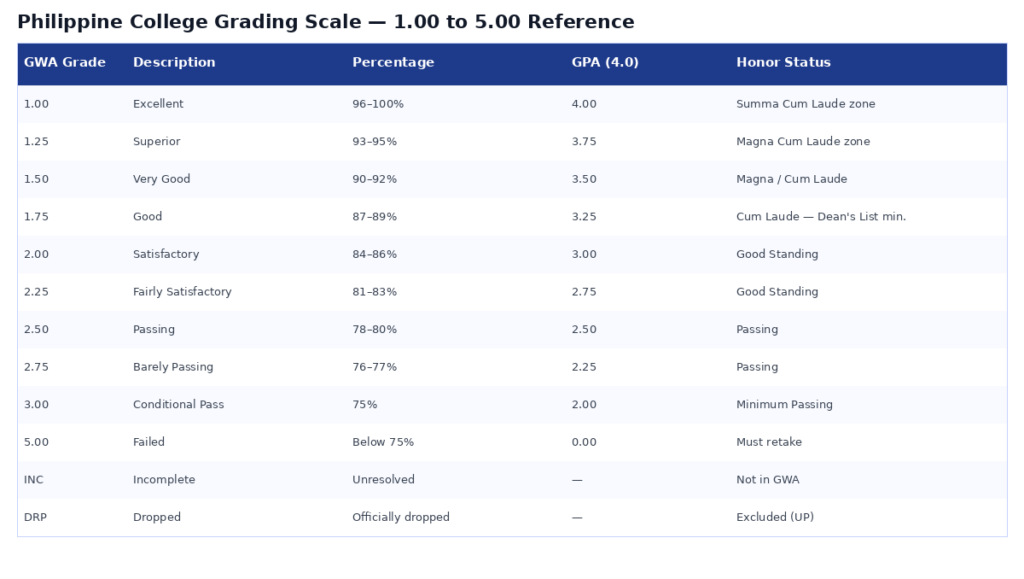 Philippine College Grading Scale — 1.00 to 5.00 Reference

| GWA Grade | Description | Percentage | GPA (4.0) | Honor Status |
|---|---|---|---|---|
| 1.00 | Excellent | 96–100% | 4.00 | Summa Cum Laude zone |
| 1.25 | Superior | 93–95% | 3.75 | Magna Cum Laude zone |
| 1.50 | Very Good | 90–92% | 3.50 | Magna / Cum Laude |
| 1.75 | Good | 87–89% | 3.25 | Cum Laude — Dean's List min. |
| 2.00 | Satisfactory | 84–86% | 3.00 | Good Standing |
| 2.25 | Fairly Satisfactory | 81–83% | 2.75 | Good Standing |
| 2.50 | Passing | 78–80% | 2.50 | Passing |
| 2.75 | Barely Passing | 76–77% | 2.25 | Passing |
| 3.00 | Conditional Pass | 75% | 2.00 | Minimum Passing |
| 5.00 | Failed | Below 75% | 0.00 | Must retake |
| INC | Incomplete | Unresolved | — | Not in GWA |
| DRP | Dropped | Officially dropped | — | Excluded (UP) |